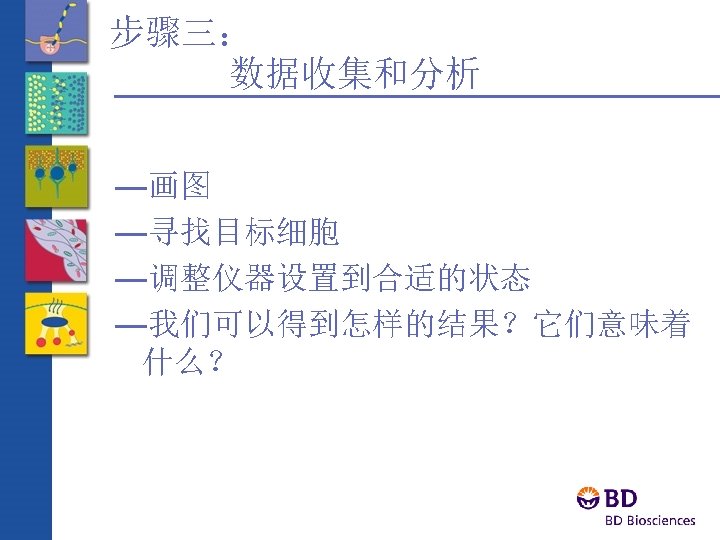 步骤三：
数据收集和分析

—画图
—寻找目标细胞
—调整仪器设置到合适的状态
—我们可以得到怎样的结果？它们意味着什么？

BD
BD Biosciences